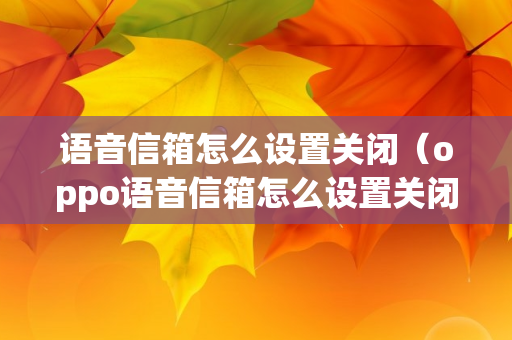 语音信箱怎么设置关闭（oppo语音信箱怎么设置关闭